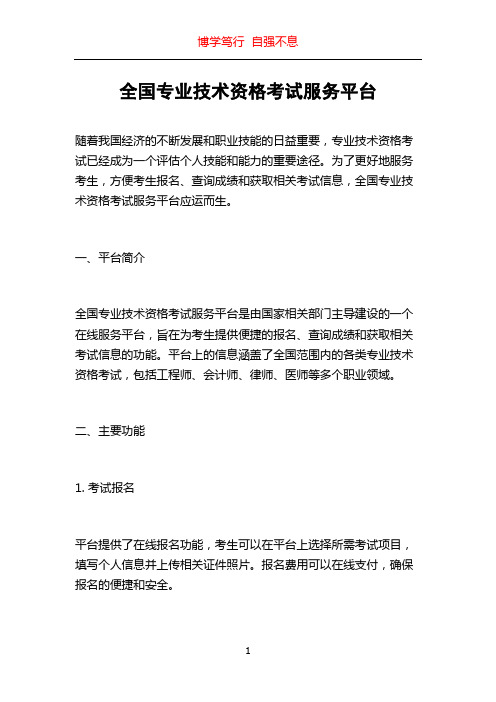 博学笃行 自强不息

全国专业技术资格考试服务平台

随着我国经济的不断发展和职业技能的日益重要，专业技术资格考试已经成为一个评估个人技能和能力的重要途径。为了更好地服务考生，方便考生报名、查询成绩和获取相关考试信息，全国专业技术资格考试服务平台应运而生。

一、平台简介

全国专业技术资格考试服务平台是由国家相关部门主导建设的一个在线服务平台，旨在为考生提供便捷的报名、查询成绩和获取相关考试信息的功能。平台上的信息涵盖了全国范围内的各类专业技术资格考试，包括工程师、会计师、律师、医师等多个职业领域。

二、主要功能

1. 考试报名

平台提供了在线报名功能，考生可以在平台上选择所需考试项目，填写个人信息并上传相关证件照片。报名费用可以在线支付，确保报名的便捷和安全。

1